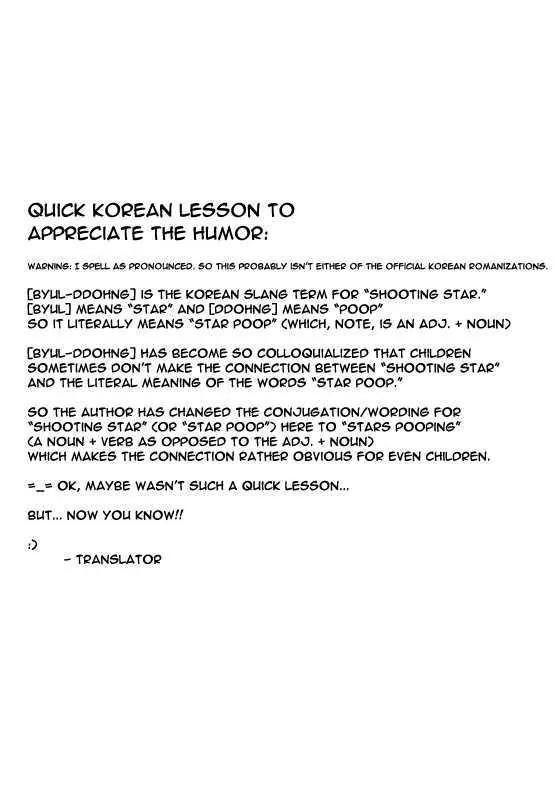 QUICK KOREAN LESSON TO APPRECIATE THE HUMOR:

WARNING: I SPELL AS PRONOUNCED, SO THIS PROBABLY ISN'T EITHER OF THE OFFICIAL KOREAN ROMANIZATIONS.

[BYUL-DDOHNG] IS THE KOREAN SLANG TERM FOR "SHOOTING STAR."
[BYUL] MEANS "STAR" AND [DDOHNG] MEANS "POOP"
SO IT LITERALLY MEANS "STAR POOP" (WHICH, NOTE, IS AN ADJ. + NOUN)

[BYUL-DDOHNG] HAS BECOME SO COLLOQUIALIZED THAT CHILDREN SOMETIMES DON'T MAKE THE CONNECTION BETWEEN "SHOOTING STAR" AND THE LITERAL MEANING OF THE WORDS "STAR POOP."

SO THE AUTHOR HAS CHANGED THE CONJUGATION/WORDING FOR "SHOOTING STAR" (OR "STAR POOP") HERE TO "STARS POOPING" (A NOUN + VERB AS OPPOSED TO THE ADJ. + NOUN) WHICH MAKES THE CONNECTION RATHER OBVIOUS FOR EVEN CHILDREN.

=_= OK, MAYBE WASN'T SUCH A QUICK LESSON...

BUT... NOW YOU KNOW!!

:)
- TRANSLATOR